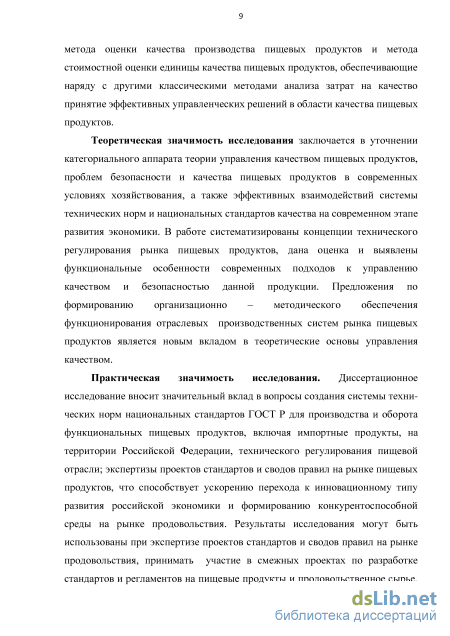 9

метода оценки качества производства пищевых продуктов и метода стоимостной оценки единицы качества пищевых продуктов, обеспечивающие наряду с другими классическими методами анализа затрат на качество принятие эффективных управленческих решений в области качества пищевых продуктов.

Теоретическая значимость исследования заключается в уточнении категориального аппарата теории управления качеством пищевых продуктов, проблем безопасности и качества пищевых продуктов в современных условиях хозяйствования, а также эффективных взаимодействий системы технических норм и национальных стандартов качества на современном этапе развития экономики. В работе систематизированы концепции технического регулирования рынка пищевых продуктов, дана оценка и выявлены функциональные особенности современных подходов к управлению качеством и безопасностью данной продукции. Предложения по формированию организационно – методического обеспечения функционирования отраслевых производственных систем рынка пищевых продуктов является новым вкладом в теоретические основы управления качеством.

Практическая значимость исследования. Диссертационное исследование вносит значительный вклад в вопросы создания системы технических норм национальных стандартов ГОСТ Р для производства и оборота функциональных пищевых продуктов, включая импортные продукты, на территории Российской Федерации, технического регулирования пищевой отрасли; экспертизы проектов стандартов и сводов правил на рынке пищевых продуктов, что способствует ускорению перехода к инновационному типу развития российской экономики и формированию конкурентоспособной среды на рынке продовольствия. Результаты исследования могут быть использованы при экспертизе проектов стандартов и сводов правил на рынке продовольствия, принимать участие в смежных проектах по разработке стандартов и регламентов на пищевые продукты и продовольственное сырье.

dsLib.net
библиотека диссертаций